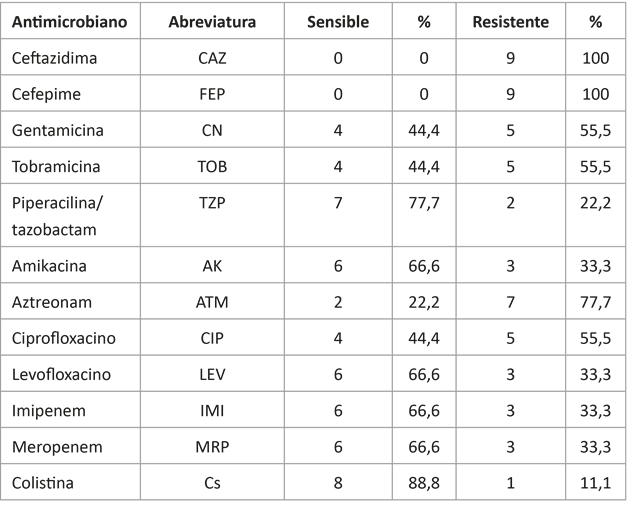 | Antimicrobiano | Abreviatura | Sensible | % | Resistente | % |
|---|---|---|---|---|---|
| Ceftazidima | CAZ | 0 | 0 | 9 | 100 |
| Cefepime | FEP | 0 | 0 | 9 | 100 |
| Gentamicina | CN | 4 | 44,4 | 5 | 55,5 |
| Tobramicina | TOB | 4 | 44,4 | 5 | 55,5 |
| Piperacilina/ tazobactam | TZP | 7 | 77,7 | 2 | 22,2 |
| Amikacina | AK | 6 | 66,6 | 3 | 33,3 |
| Aztreonam | ATM | 2 | 22,2 | 7 | 77,7 |
| Ciprofloxacino | CIP | 4 | 44,4 | 5 | 55,5 |
| Levofloxacino | LEV | 6 | 66,6 | 3 | 33,3 |
| Imipenem | IMI | 6 | 66,6 | 3 | 33,3 |
| Meropenem | MRP | 6 | 66,6 | 3 | 33,3 |
| Colistina | Cs | 8 | 88,8 | 1 | 11,1 |